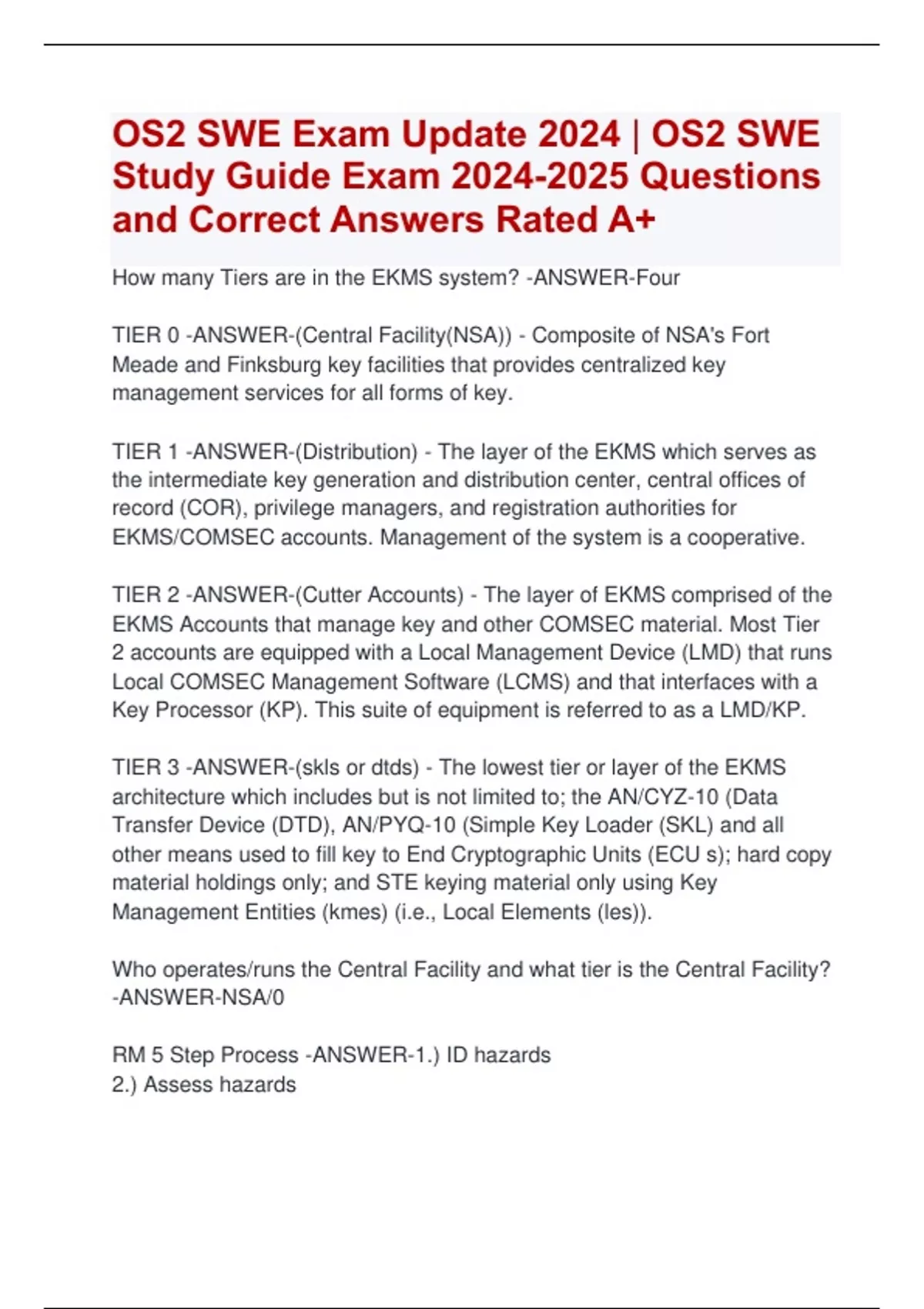 OS2 SWE Exam Update 2024 | OS2 SWE Study Guide Exam 2024-2025 Questions and Correct Answers Rated A+

How many Tiers are in the EKMS system? -ANSWER-Four

TIER 0 -ANSWER-(Central Facility(NSA)) - Composite of NSA's Fort Meade and Finksburg key facilities that provides centralized key management services for all forms of key.

TIER 1 -ANSWER-(Distribution) - The layer of the EKMS which serves as the intermediate key generation and distribution center, central offices of record (COR), privilege managers, and registration authorities for EKMS/COMSEC accounts. Management of the system is a cooperative.

TIER 2 -ANSWER-(Cutter Accounts) - The layer of EKMS comprised of the EKMS Accounts that manage key and other COMSEC material. Most Tier 2 accounts are equipped with a Local Management Device (LMD) that runs Local COMSEC Management Software (LCMS) and that interfaces with a Key Processor (KP). This suite of equipment is referred to as a LMD/KP.

TIER 3 -ANSWER-(skls or dtds) - The lowest tier or layer of the EKMS architecture which includes but is not limited to; the AN/CYZ-10 (Data Transfer Device (DTD), AN/PYQ-10 (Simple Key Loader (SKL) and all other means used to fill key to End Cryptographic Units (ECU s); hard copy material holdings only; and STE keying material only using Key Management Entities (kmes) (i.e., Local Elements (les)).

Who operates/runs the Central Facility and what tier is the Central Facility? -ANSWER-NSA/0

RM 5 Step Process -ANSWER-1.) ID hazards
2.) Assess hazards